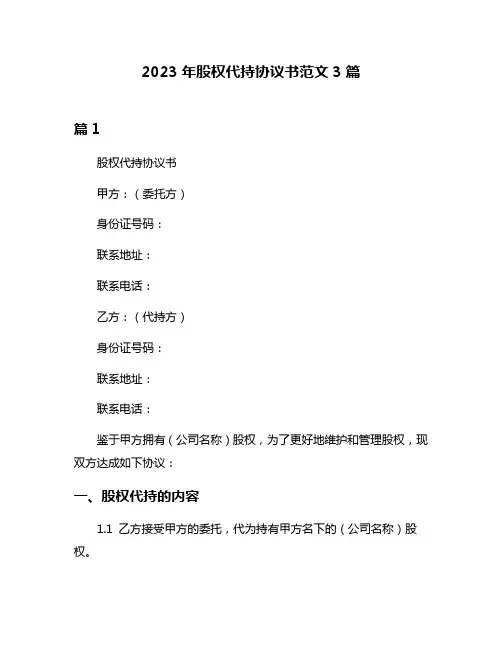 2023 年股权代持协议书范文 3 篇

篇 1

股权代持协议书

甲方：（委托方）

身份证号码：

联系地址：

联系电话：

乙方：（代持方）

身份证号码：

联系地址：

联系电话：

鉴于甲方拥有（公司名称）股权，为了更好地维护和管理股权，现双方达成如下协议：

一、股权代持的内容

1.1 乙方接受甲方的委托，代为持有甲方名下的（公司名称）股权。